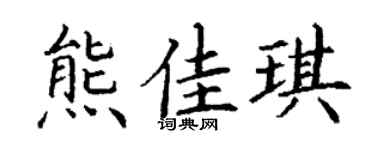 熊佳琪
词典网